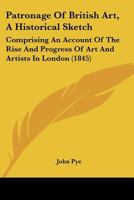 Patronage Of British Art, A Historical Sketch

Comprising An Account Of The Rise And Progress Of Art And Artists In London (1845)

John Pye